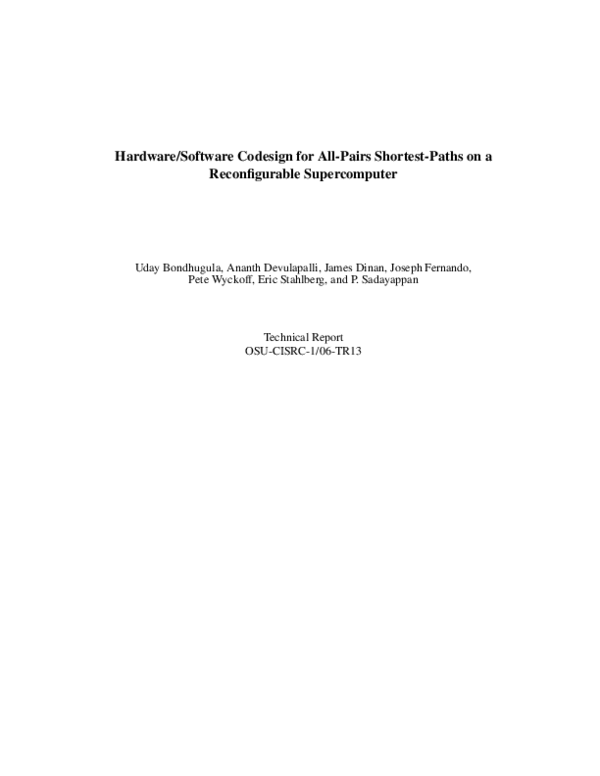 Hardware/Software Codesign for All-Pairs Shortest-Paths on a Reconfigurable Supercomputer

Uday Bondhugula, Ananth Devulapalli, James Dinan, Joseph Fernando, Pete Wyckoff, Eric Stahlberg, and P. Sadayappan

Technical Report
OSU-CISRC-1/06-TR13